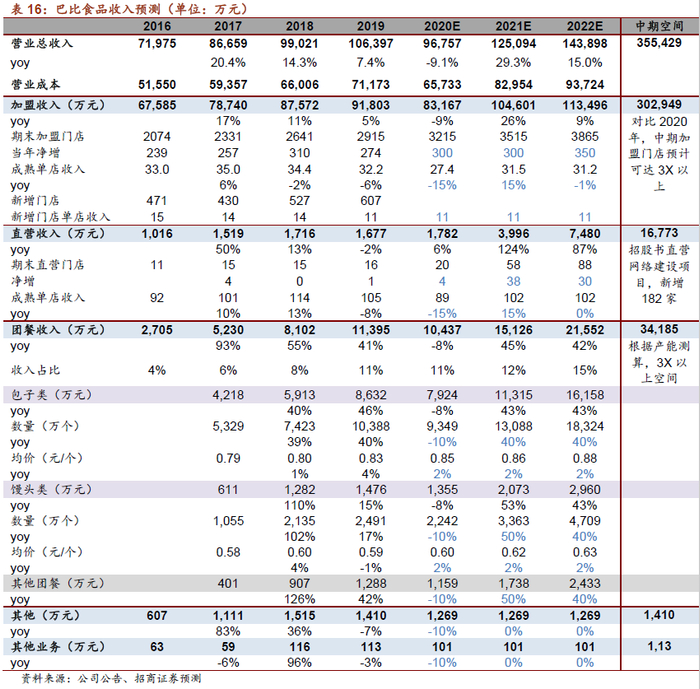 表 16：巴比食品收入预测（单位：万元）

| | 2016 | 2017 | 2018 | 2019 | 2020E | 2021E | 2022E | 中期空间 |
|---|---|---|---|---|---|---|---|---|
| 营业总收入 | 71,975 | 86,659 | 99,021 | 106,397 | 96,757 | 125,094 | 143,898 | 355,429 |
| yoy | | 20.4% | 14.3% | 7.4% | -9.1% | 29.3% | 15.0% | |
| 营业成本 | 51,550 | 59,357 | 66,006 | 71,173 | 65,733 | 82,954 | 93,724 | |
| 加盟收入（万元） | 67,585 | 78,740 | 87,572 | 91,803 | 83,167 | 104,601 | 113,496 | 302,949 |
| yoy | | 17% | 11% | 5% | -9% | 26% | 9% | 对比 2020 年，中期加盟门店预计可达 3X 以上 |
| 期末加盟门店 | 2074 | 2331 | 2641 | 2915 | 3215 | 3515 | 3865 | |
| 当年净增 | 239 | 257 | 310 | 274 | 300 | 300 | 350 | |
| 成熟单店收入 | 33.0 | 35.0 | 34.4 | 32.2 | 27.4 | 31.5 | 31.2 | |
| yoy | | 6% | -2% | -6% | -15% | 15% | -1% | |
| 新增门店 | 471 | 430 | 527 | 607 | | | | |
| 新增门店单店收入 | 15 | 14 | 14 | 11 | 11 | 11 | 11 | |
| 直营收入（万元） | 1,016 | 1,519 | 1,716 | 1,677 | 1,782 | 3,996 | 7,480 | 16,773 |
| yoy | | 50% | 13% | -2% | 6% | 124% | 87% | 招股书直营网络建设项目，新增 182 家 |
| 期末直营门店 | 11 | 15 | 15 | 16 | 20 | 58 | 88 | |
| 净增 | | 4 | 0 | 1 | 4 | 38 | 30 | |
| 成熟单店收入 | 92 | 101 | 114 | 105 | 89 | 102 | 102 | |
| yoy | | 10% | 13% | -8% | -15% | 15% | 0% | |
| 团餐收入（万元） | 2,705 | 5,230 | 8,102 | 11,395 | 10,437 | 15,126 | 21,552 | 34,185 |
| yoy | | 93% | 55% | 41% | -8% | 45% | 42% | 根据产能测算，3X 以上空间 |
| 收入占比 | 4% | 6% | 8% | 11% | 11% | 12% | 15% | |
| 包子类（万元） | | 4,218 | 5,913 | 8,632 | 7,924 | 11,315 | 16,158 | |
| yoy | | | 40% | 46% | -8% | 43% | 43% | |
| 数量（万个） | | 5,329 | 7,423 | 10,388 | 9,349 | 13,088 | 18,324 | |
| yoy | | | 39% | 40% | -10% | 40% | 40% | |
| 均价（元/个） | | 0.79 | 0.80 | 0.83 | 0.85 | 0.86 | 0.88 | |
| yoy | | | 1% | 4% | 2% | 2% | 2% | |
| 馒头类（万元） | | 611 | 1,282 | 1,476 | 1,355 | 2,073 | 2,960 | |
| yoy | | | 110% | 15% | -8% | 53% | 43% | |
| 数量（万个） | | 1,055 | 2,135 | 2,491 | 2,242 | 3,363 | 4,709 | |
| yoy | | | 102% | 17% | -10% | 50% | 40% | |
| 均价（元/个） | | 0.58 | 0.60 | 0.59 | 0.60 | 0.62 | 0.63 | |
| yoy | | | 4% | -1% | 2% | 2% | 2% | |
| 其他团餐（万元） | | 401 | 907 | 1,288 | 1,159 | 1,738 | 2,433 | |
| yoy | | | 126% | 42% | -10% | 50% | 40% | |
| 其他（万元） | 607 | 1,111 | 1,515 | 1,410 | 1,269 | 1,269 | 1,269 | 1,410 |
| yoy | | 83% | 36% | -7% | -10% | 0% | 0% | |
| 其他业务（万元） | 63 | 59 | 116 | 113 | 101 | 101 | 101 | 1,13 |
| yoy | | -6% | 96% | -3% | -10% | 0% | 0% | |

资料来源：公司公告、招商证券预测